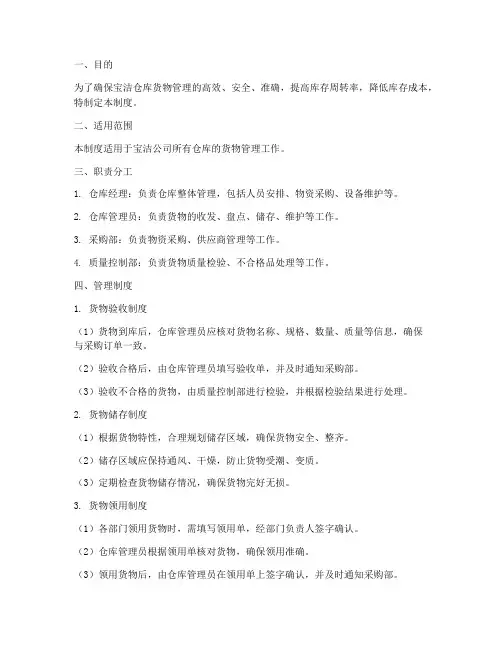 一、目的

为了确保宝洁仓库货物管理的高效、安全、准确，提高库存周转率，降低库存成本，特制定本制度。

二、适用范围

本制度适用于宝洁公司所有仓库的货物管理工作。

三、职责分工

1. 仓库经理：负责仓库整体管理，包括人员安排、物资采购、设备维护等。

2. 仓库管理员：负责货物的收发、盘点、储存、维护等工作。

3. 采购部：负责物资采购、供应商管理等工作。

4. 质量控制部：负责货物质量检验、不合格品处理等工作。

四、管理制度

1. 货物验收制度

（1）货物到库后，仓库管理员应核对货物名称、规格、数量、质量等信息，确保与采购订单一致。

（2）验收合格后，由仓库管理员填写验收单，并及时通知采购部。

（3）验收不合格的货物，由质量控制部进行检验，并根据检验结果进行处理。

2. 货物储存制度

（1）根据货物特性，合理规划储存区域，确保货物安全、整齐。

（2）储存区域应保持通风、干燥，防止货物受潮、变质。

（3）定期检查货物储存情况，确保货物完好无损。

3. 货物领用制度

（1）各部门领用货物时，需填写领用单，经部门负责人签字确认。

（2）仓库管理员根据领用单核对货物，确保领用准确。

（3）领用货物后，由仓库管理员在领用单上签字确认，并及时通知采购部。